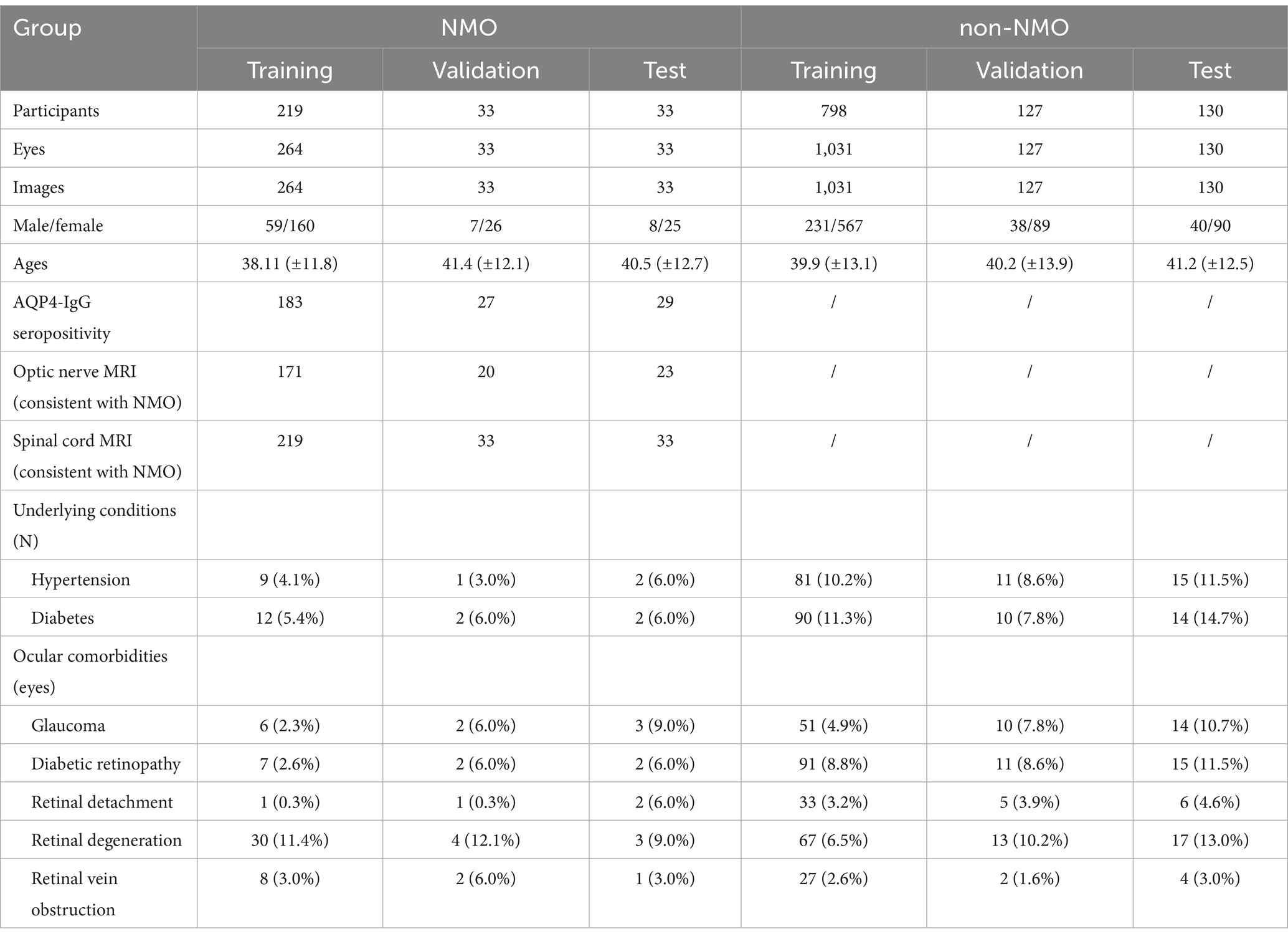 | Group | NMO | | | non-NMO | | |
|---|---|---|---|---|---|---|
| | Training | Validation | Test | Training | Validation | Test |
| Participants | 219 | 33 | 33 | 798 | 127 | 130 |
| Eyes | 264 | 33 | 33 | 1,031 | 127 | 130 |
| Images | 264 | 33 | 33 | 1,031 | 127 | 130 |
| Male/female | 59/160 | 7/26 | 8/25 | 231/567 | 38/89 | 40/90 |
| Ages | 38.11 (±11.8) | 41.4 (±12.1) | 40.5 (±12.7) | 39.9 (±13.1) | 40.2 (±13.9) | 41.2 (±12.5) |
| AQP4-IgG seropositivity | 183 | 27 | 29 | / | / | / |
| Optic nerve MRI (consistent with NMO) | 171 | 20 | 23 | / | / | / |
| Spinal cord MRI (consistent with NMO) | 219 | 33 | 33 | / | / | / |
| Underlying conditions (N) | | | | | | |
| Hypertension | 9 (4.1%) | 1 (3.0%) | 2 (6.0%) | 81 (10.2%) | 11 (8.6%) | 15 (11.5%) |
| Diabetes | 12 (5.4%) | 2 (6.0%) | 2 (6.0%) | 90 (11.3%) | 10 (7.8%) | 14 (14.7%) |
| Ocular comorbidities (eyes) | | | | | | |
| Glaucoma | 6 (2.3%) | 2 (6.0%) | 3 (9.0%) | 51 (4.9%) | 10 (7.8%) | 14 (10.7%) |
| Diabetic retinopathy | 7 (2.6%) | 2 (6.0%) | 2 (6.0%) | 91 (8.8%) | 11 (8.6%) | 15 (11.5%) |
| Retinal detachment | 1 (0.3%) | 1 (0.3%) | 2 (6.0%) | 33 (3.2%) | 5 (3.9%) | 6 (4.6%) |
| Retinal degeneration | 30 (11.4%) | 4 (12.1%) | 3 (9.0%) | 67 (6.5%) | 13 (10.2%) | 17 (13.0%) |
| Retinal vein obstruction | 8 (3.0%) | 2 (6.0%) | 1 (3.0%) | 27 (2.6%) | 2 (1.6%) | 4 (3.0%) |